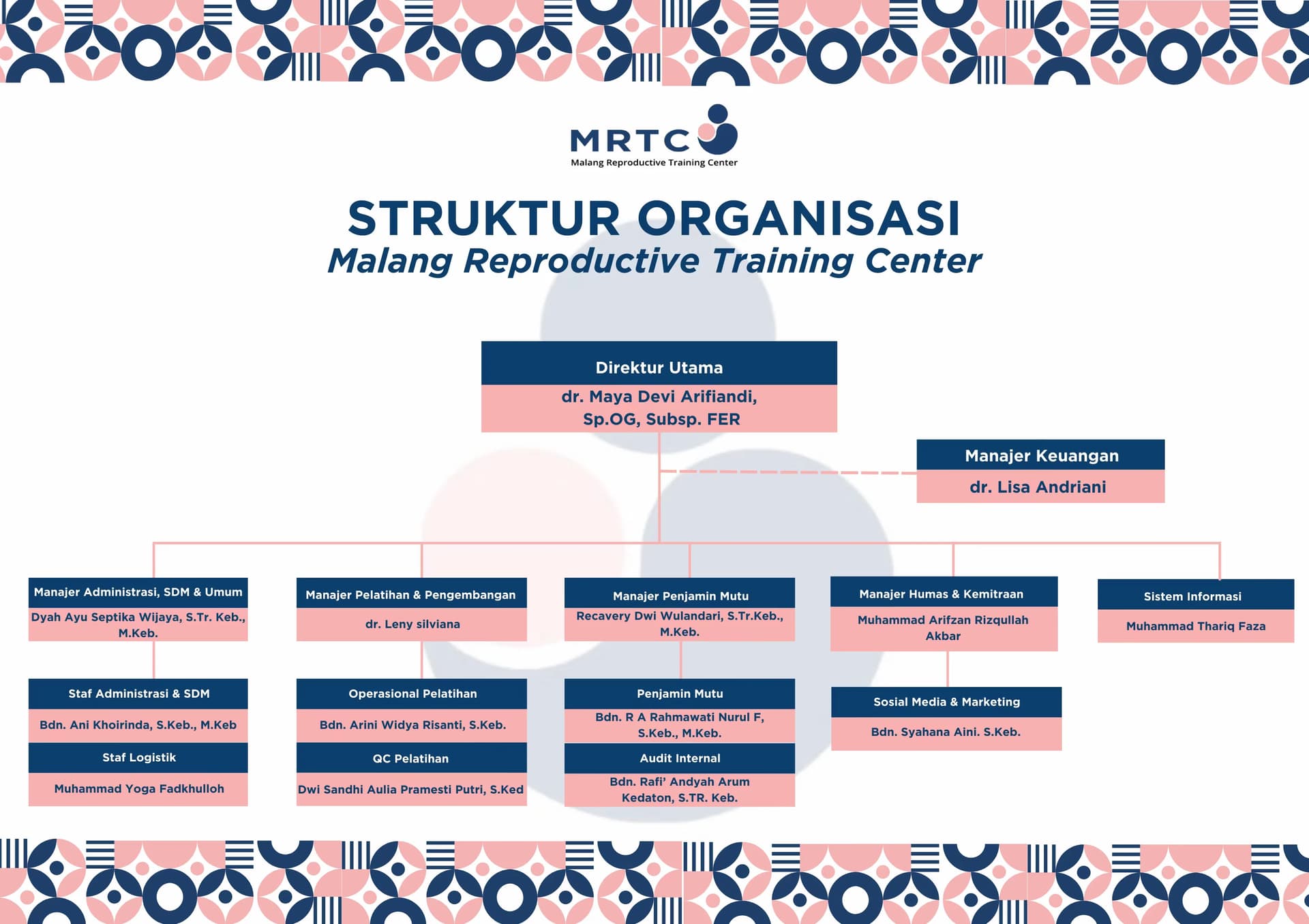 MRTC
Malang Reproductive Training Center

STRUKTUR ORGANISASI
Malang Reproductive Training Center

Direktur Utama
dr. Maya Devi Arifiandi, Sp.OG, Subsp. FER

Manajer Keuangan
dr. Lisa Andriani

Manajer Administrasi, SDM & Umum
Dyah Ayu Septika Wijaya, S.Tr. Keb., M.Keb.

Staf Administrasi & SDM
Bdn. Ani Khoirinda, S.Keb., M.Keb

Staf Logistik
Muhammad Yoga Fadkhulloh

Manajer Pelatihan & Pengembangan
dr. Leny silviana

Operasional Pelatihan
Bdn. Arini Widya Risanti, S.Keb.

QC Pelatihan
Dwi Sandhi Aulia Pramesti Putri, S.Ked

Manajer Penjamin Mutu
Recavery Dwi Wulandari, S.Tr.Keb., M.Keb.

Penjamin Mutu
Bdn. R A Rahmawati Nurul F, S.Keb., M.Keb.

Audit Internal
Bdn. Rafi' Andyah Arum Kedaton, S.TR. Keb.

Manajer Humas & Kemitraan
Muhammad Arifzan Rizqullah Akbar

Sosial Media & Marketing
Bdn. Syahana Aini. S.Keb.

Sistem Informasi
Muhammad Thariq Faza